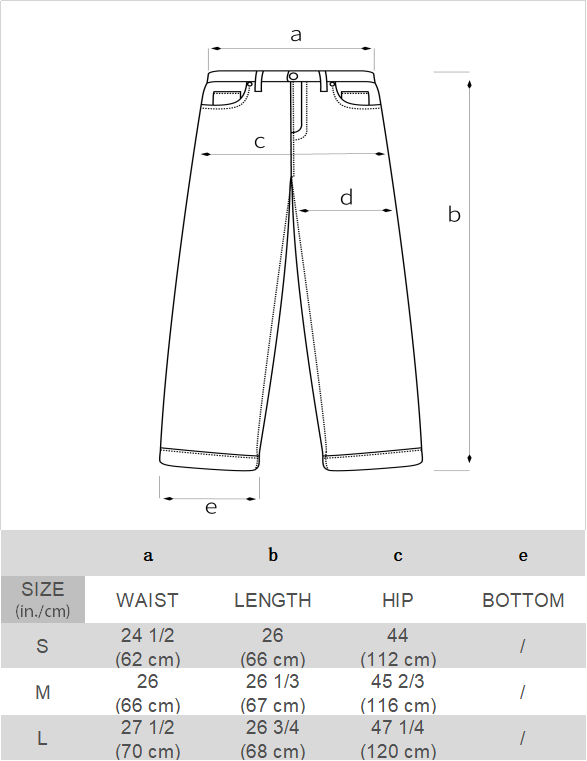 a

c

d

b

e

|  | a | b | c | e |
|---|---|---|---|---|
| SIZE (in./cm) | WAIST | LENGTH | HIP | BOTTOM |
| S | 24 1/2 (62 cm) | 26 (66 cm) | 44 (112 cm) | / |
| M | 26 (66 cm) | 26 1/3 (67 cm) | 45 2/3 (116 cm) | / |
| L | 27 1/2 (70 cm) | 26 3/4 (68 cm) | 47 1/4 (120 cm) | / |